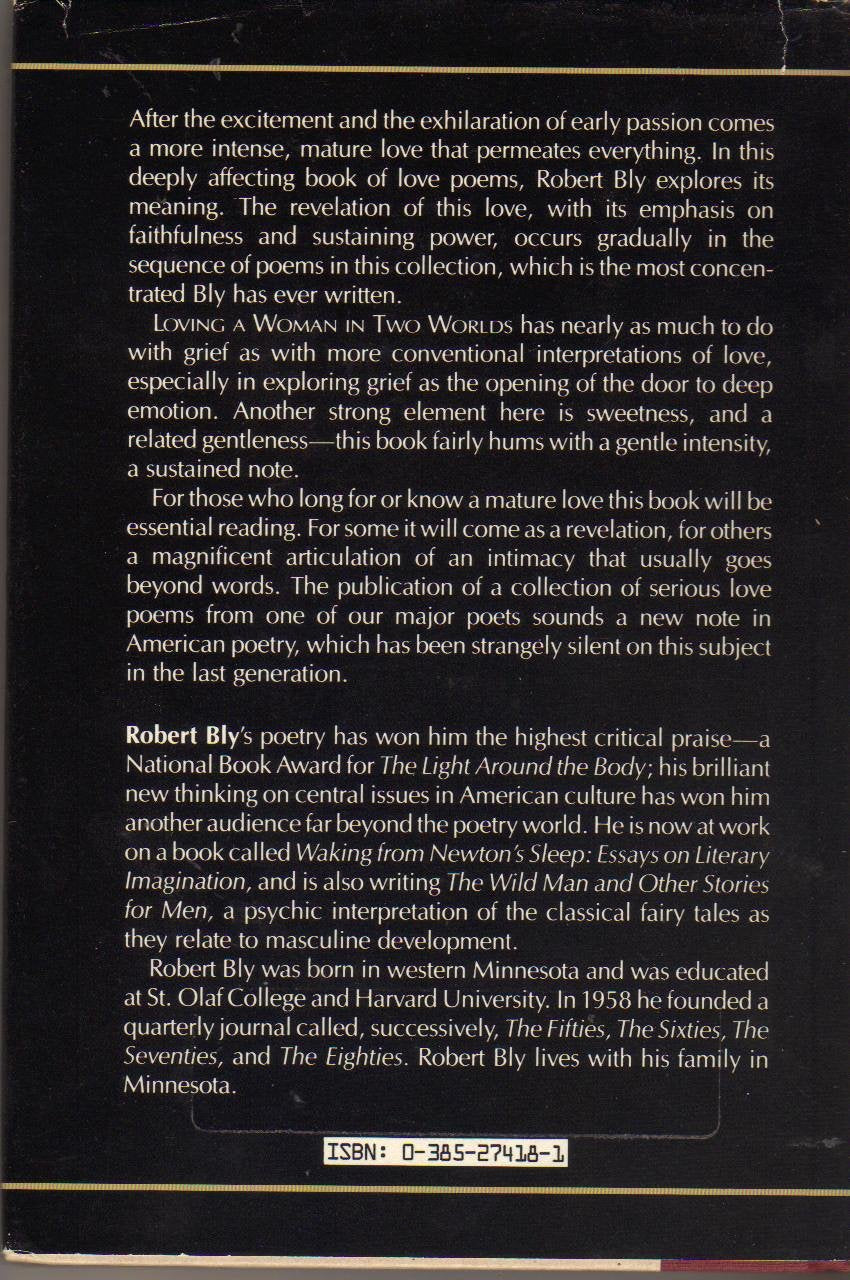 After the excitement and the exhilaration of early passion comes a more intense, mature love that permeates everything. In this deeply affecting book of love poems, Robert Bly explores its meaning. The revelation of this love, with its emphasis on faithfulness and sustaining power, occurs gradually in the sequence of poems in this collection, which is the most concentrated Bly has ever written.

LOVING A WOMAN IN TWO WORLDS has nearly as much to do with grief as with more conventional interpretations of love, especially in exploring grief as the opening of the door to deep emotion. Another strong element here is sweetness, and a related gentleness—this book fairly hums with a gentle intensity, a sustained note.

For those who long for or know a mature love this book will be essential reading. For some it will come as a revelation, for others a magnificent articulation of an intimacy that usually goes beyond words. The publication of a collection of serious love poems from one of our major poets sounds a new note in American poetry, which has been strangely silent on this subject in the last generation.

Robert Bly's poetry has won him the highest critical praise—a National Book Award for The Light Around the Body; his brilliant new thinking on central issues in American culture has won him another audience far beyond the poetry world. He is now at work on a book called Waking from Newton's Sleep: Essays on Literary Imagination, and is also writing The Wild Man and Other Stories for Men, a psychic interpretation of the classical fairy tales as they relate to masculine development.

Robert Bly was born in western Minnesota and was educated at St. Olaf College and Harvard University. In 1958 he founded a quarterly journal called, successively, The Fifties, The Sixties, The Seventies, and The Eighties. Robert Bly lives with his family in Minnesota.

ISBN: 0-385-27418-1